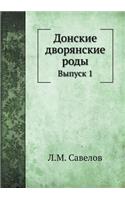 Донские дворянские роды
Выпуск 1

Л.М. Савелов